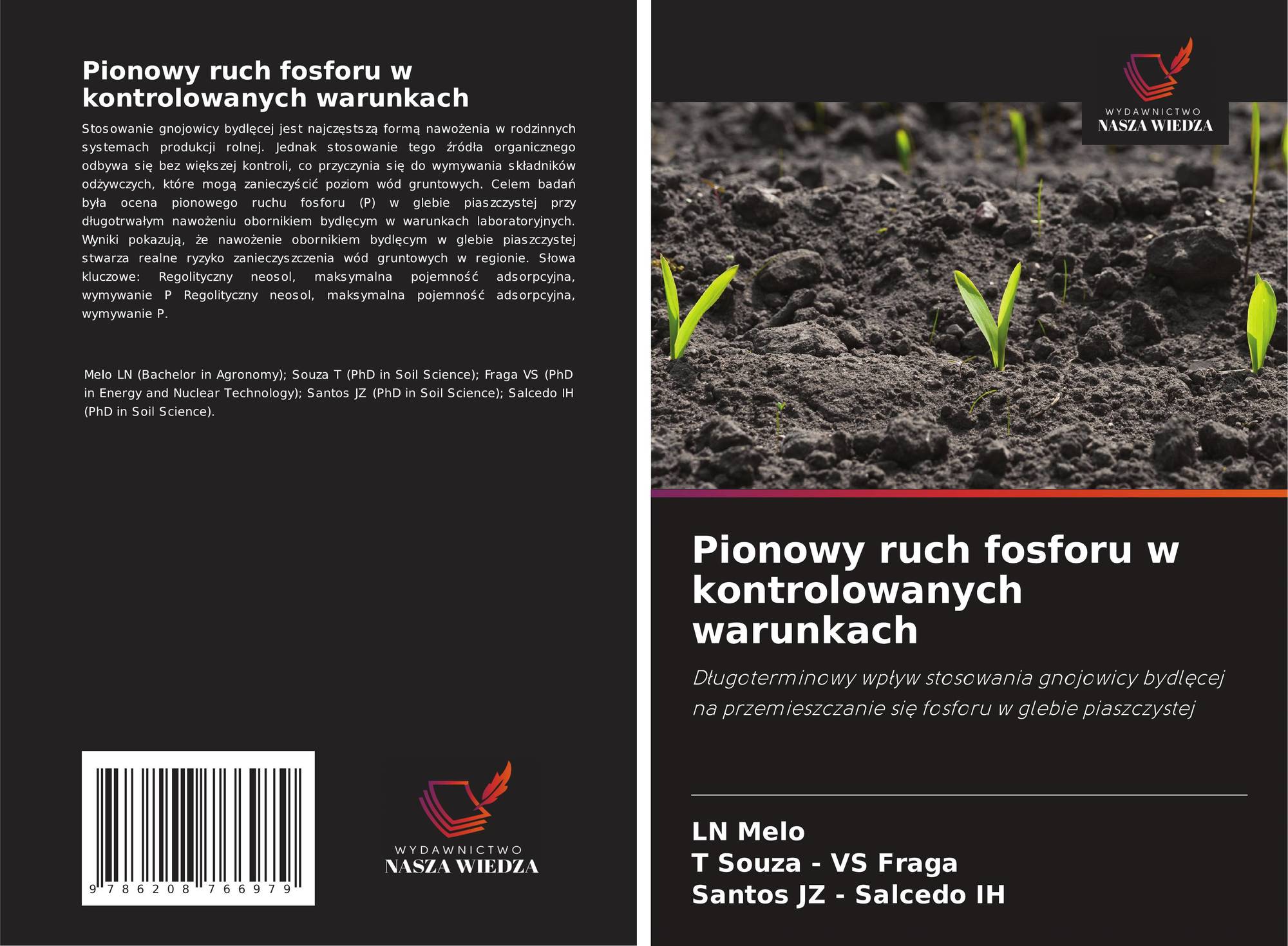 Pionowy ruch fosforu w kontrolowanych warunkach

Stosowanie gnojowicy bydlęcej jest najczęstszą formą nawożenia w rodzinnych systemach produkcji rolnej. Jednak stosowanie tego źródła organicznego odbywa się bez większej kontroli, co przyczynia się do wymywania składników odżywczych, które mogą zanieczyścić poziom wód gruntowych. Celem badań była ocena pionowego ruchu fosforu (P) w glebie piaszczystej przy długotrwałym nawożeniu obornikiem bydlęcym w warunkach laboratoryjnych. Wyniki pokazują, że nawożenie obornikiem bydlęcym w glebie piaszczystej stwarza realne ryzyko zanieczyszczenia wód gruntowych w regionie. Słowa kluczowe: Regolityczny neosol, maksymalna pojemność adsorpcyjna, wymywanie P Regolityczny neosol, maksymalna pojemność adsorpcyjna, wymywanie P.

Melo LN (Bachelor in Agronomy); Souza T (PhD in Soil Science); Fraga VS (PhD in Energy and Nuclear Technology); Santos JZ (PhD in Soil Science); Salcedo IH (PhD in Soil Science).

9 786208 766979

WYDAWNICTWO
NASZA WIEDZA

WYDAWNICTWO
NASZA WIEDZA

Pionowy ruch fosforu w kontrolowanych warunkach

Długoterminowy wpływ stosowania gnojowicy bydlęcej na przemieszczanie się fosforu w glebie piaszczystej

LN Melo
T Souza - VS Fraga
Santos JZ - Salcedo IH